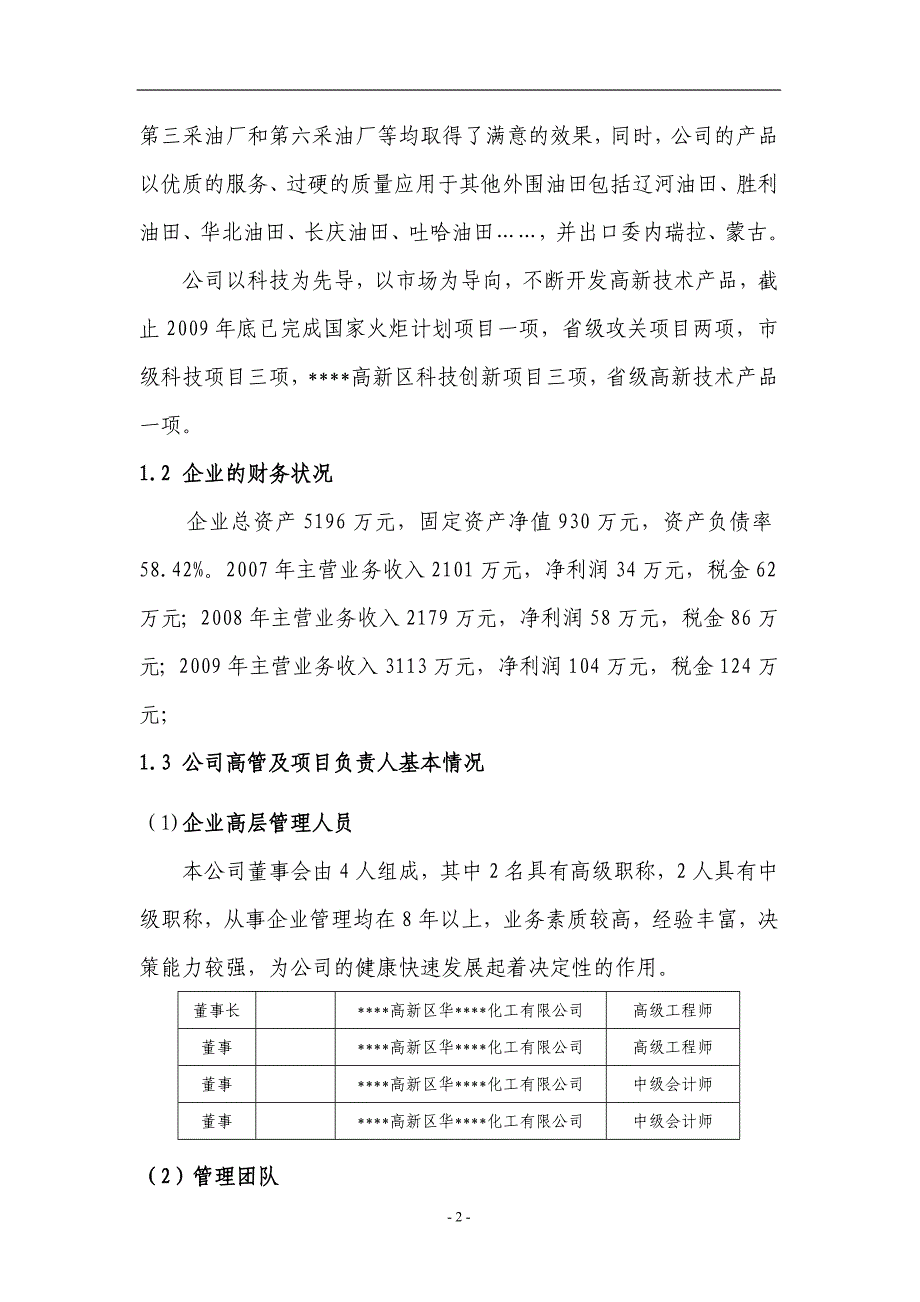 第三采油厂和第六采油厂等均取得了满意的效果，同时，公司的产品以优质的服务、过硬的质量应用于其他外围油田包括辽河油田、胜利油田、华北油田、长庆油田、吐哈油田……，并出口委内瑞拉、蒙古。

公司以科技为先导，以市场为导向，不断开发高新技术产品，截止 2009 年底已完成国家火炬计划项目一项，省级攻关项目两项，市级科技项目三项，****高新区科技创新项目三项，省级高新技术产品一项。

1.2 企业的财务状况

企业总资产 5196 万元，固定资产净值 930 万元，资产负债率 58.42%。2007 年主营业务收入 2101 万元，净利润 34 万元，税金 62 万元; 2008 年主营业务收入 2179 万元，净利润 58 万元，税金 86 万元; 2009 年主营业务收入 3113 万元，净利润 104 万元，税金 124 万元;

1.3 公司高管及项目负责人基本情况

(1)企业高层管理人员

本公司董事会由 4 人组成，其中 2 名具有高级职称，2 人具有中级职称，从事企业管理均在 8 年以上，业务素质较高，经验丰富，决策能力较强，为公司的健康快速发展起着决定性的作用。

| 董事长 |  | ****高新区华****化工有限公司 | 高级工程师 |
|---|---|---|---|
| 董事 |  | ****高新区华****化工有限公司 | 高级工程师 |
| 董事 |  | ****高新区华****化工有限公司 | 中级会计师 |
| 董事 |  | ****高新区华****化工有限公司 | 中级会计师 |

（2）管理团队

- 2 -